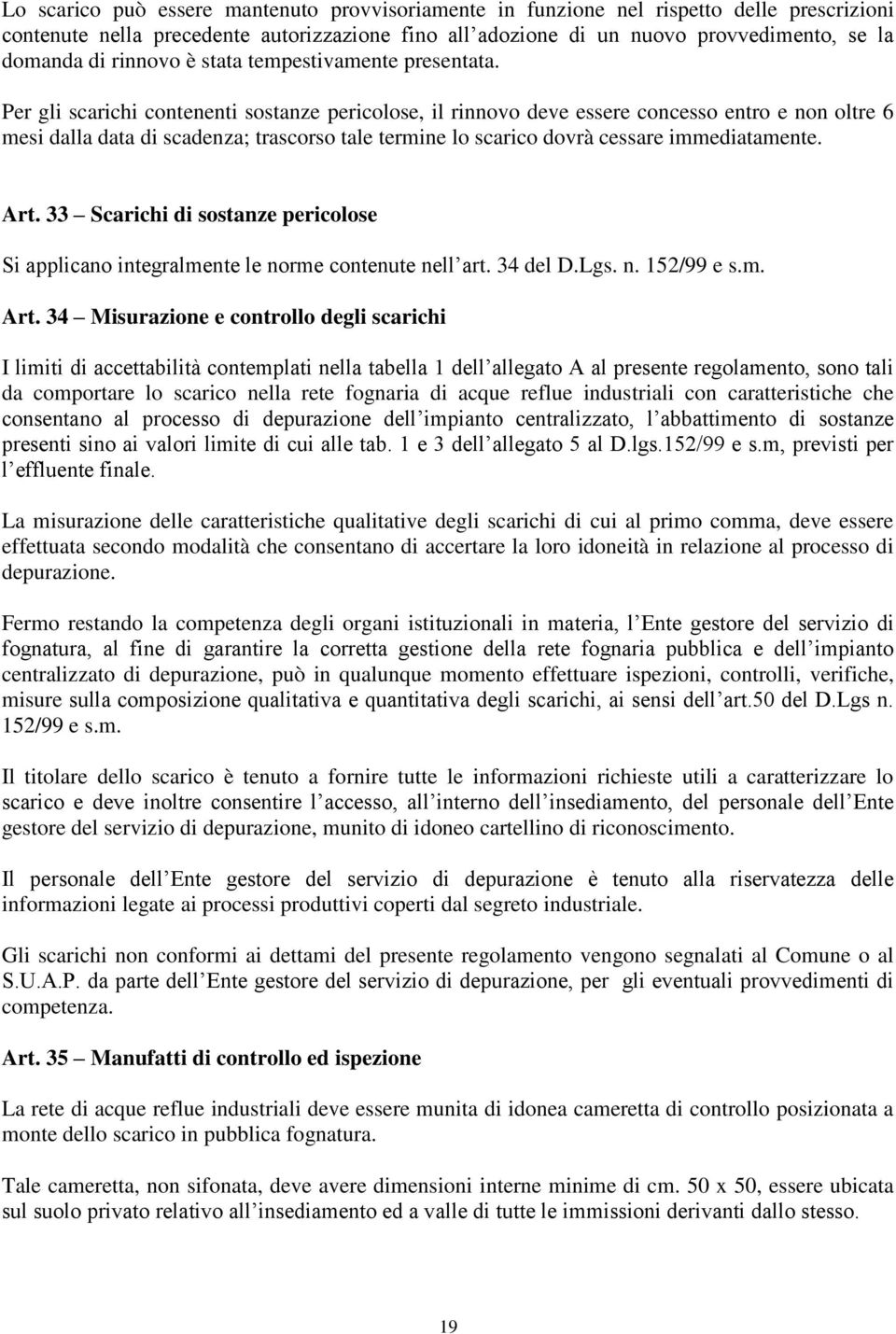 Lo scarico può essere mantenuto provvisoriamente in funzione nel rispetto delle prescrizioni contenute nella precedente autorizzazione fino all adozione di un nuovo provvedimento, se la domanda di rinnovo è stata tempestivamente presentata.

Per gli scarichi contenenti sostanze pericolose, il rinnovo deve essere concesso entro e non oltre 6 mesi dalla data di scadenza; trascorso tale termine lo scarico dovrà cessare immediatamente.

Art. 33 – Scarichi di sostanze pericolose

Si applicano integralmente le norme contenute nell art. 34 del D.Lgs. n. 152/99 e s.m.

Art. 34 – Misurazione e controllo degli scarichi

I limiti di accettabilità contemplati nella tabella 1 dell allegato A al presente regolamento, sono tali da comportare lo scarico nella rete fognaria di acque reflue industriali con caratteristiche che consentano al processo di depurazione dell impianto centralizzato, l abbattimento di sostanze presenti sino ai valori limite di cui alle tab. 1 e 3 dell allegato 5 al D.lgs.152/99 e s.m, previsti per l effluente finale.

La misurazione delle caratteristiche qualitative degli scarichi di cui al primo comma, deve essere effettuata secondo modalità che consentano di accertare la loro idoneità in relazione al processo di depurazione.

Fermo restando la competenza degli organi istituzionali in materia, l Ente gestore del servizio di fognatura, al fine di garantire la corretta gestione della rete fognaria pubblica e dell impianto centralizzato di depurazione, può in qualunque momento effettuare ispezioni, controlli, verifiche, misure sulla composizione qualitativa e quantitativa degli scarichi, ai sensi dell art.50 del D.Lgs n. 152/99 e s.m.

Il titolare dello scarico è tenuto a fornire tutte le informazioni richieste utili a caratterizzare lo scarico e deve inoltre consentire l accesso, all interno dell insediamento, del personale dell Ente gestore del servizio di depurazione, munito di idoneo cartellino di riconoscimento.

Il personale dell Ente gestore del servizio di depurazione è tenuto alla riservatezza delle informazioni legate ai processi produttivi coperti dal segreto industriale.

Gli scarichi non conformi ai dettami del presente regolamento vengono segnalati al Comune o al S.U.A.P. da parte dell Ente gestore del servizio di depurazione, per gli eventuali provvedimenti di competenza.

Art. 35 – Manufatti di controllo ed ispezione

La rete di acque reflue industriali deve essere munita di idonea cameretta di controllo posizionata a monte dello scarico in pubblica fognatura.

Tale cameretta, non sifonata, deve avere dimensioni interne minime di cm. 50 x 50, essere ubicata sul suolo privato relativo all insediamento ed a valle di tutte le immissioni derivanti dallo stesso.

19